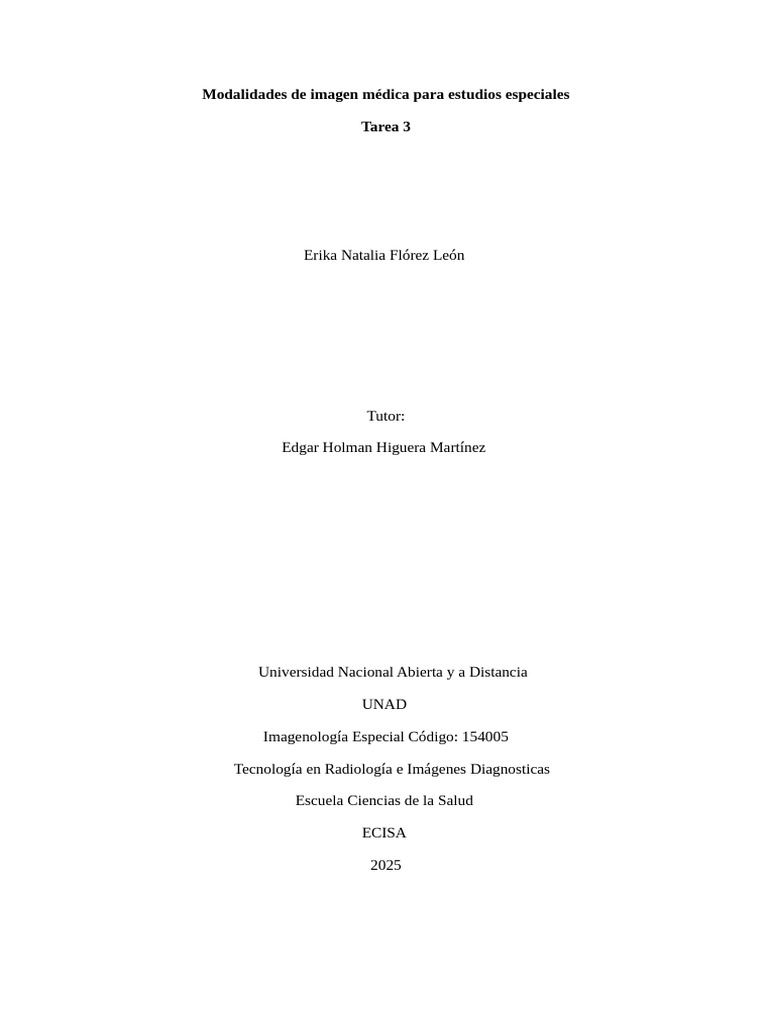 Modalidades de imagen médica para estudios especiales

Tarea 3

Erika Natalia Flórez León

Tutor:

Edgar Holman Higuera Martínez

Universidad Nacional Abierta y a Distancia

UNAD

Imagenología Especial Código: 154005

Tecnología en Radiología e Imágenes Diagnosticas

Escuela Ciencias de la Salud

ECISA

2025